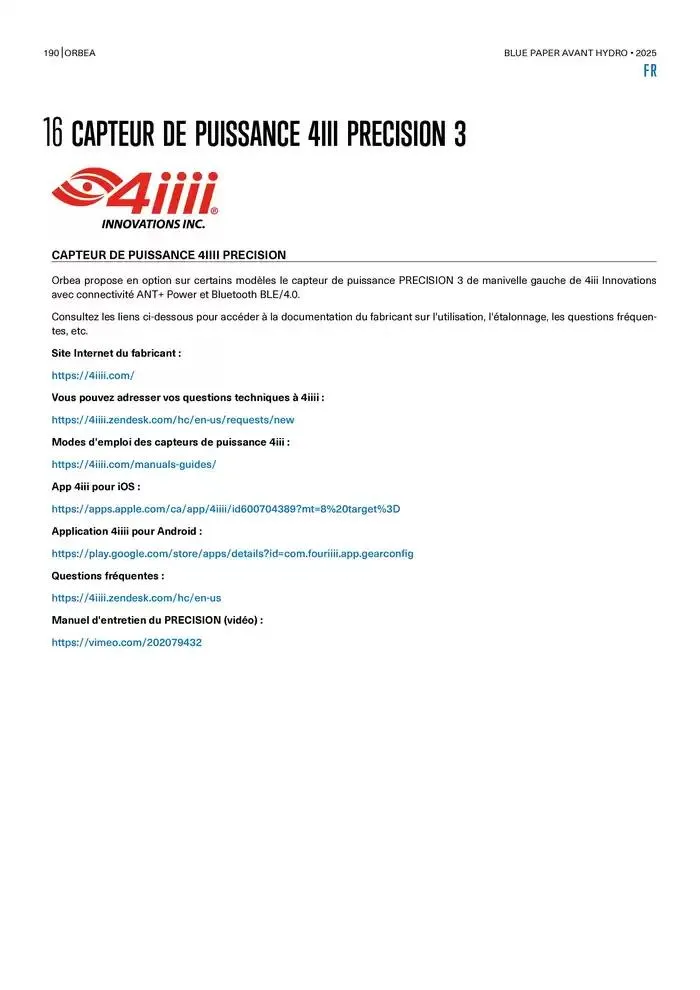 190 | ORBEA

BLUE PAPER AVANT HYDRO • 2025

FR

16 CAPTEUR DE PUISSANCE 4III PRECISION 3

4iiii®
INNOVATIONS INC.

CAPTEUR DE PUISSANCE 4IIII PRECISION

Orbea propose en option sur certains modèles le capteur de puissance PRECISION 3 de manivelle gauche de 4iii Innovations avec connectivité ANT+ Power et Bluetooth BLE/4.0.

Consultez les liens ci-dessous pour accéder à la documentation du fabricant sur l'utilisation, l'étalonnage, les questions fréquentes, etc.

Site Internet du fabricant :

https://4iiii.com/

Vous pouvez adresser vos questions techniques à 4iiii :

https://4iiii.zendesk.com/hc/en-us/requests/new

Modes d'emploi des capteurs de puissance 4iii :

https://4iiii.com/manuals-guides/

App 4iii pour iOS :

https://apps.apple.com/ca/app/4iiii/id600704389?mt=8%20target%3D

Application 4iiii pour Android :

https://play.google.com/store/apps/details?id=com.fouriiii.app.gearconfig

Questions fréquentes :

https://4iiii.zendesk.com/hc/en-us

Manuel d'entretien du PRECISION (vidéo) :

https://vimeo.com/202079432